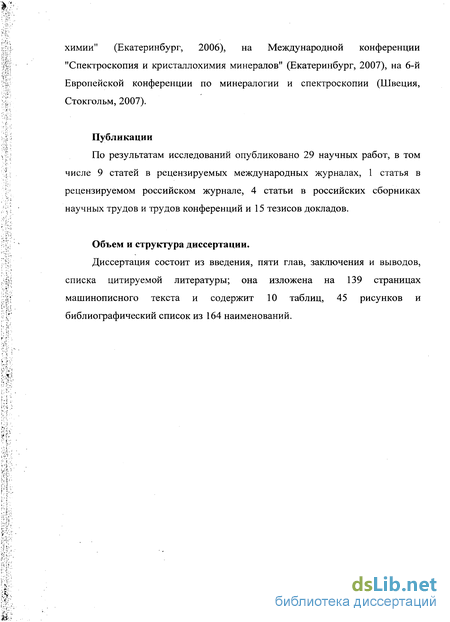 химии" (Екатеринбург, 2006), на Международной конференции "Спектроскопия и кристаллохимия минералов" (Екатеринбург, 2007), на 6-й Европейской конференции по минералогии и спектроскопии (Швеция, Стокгольм, 2007).

Публикации

По результатам исследований опубликовано 29 научных работ, в том числе 9 статей в рецензируемых международных журналах, 1 статья в рецензируемом российском журнале, 4 статьи в российских сборниках научных трудов и трудов конференций и 15 тезисов докладов.

Объем и структура диссертации.

Диссертация состоит из введения, пяти глав, заключения и выводов, списка цитируемой литературы; она изложена на 139 страницах машинописного текста и содержит 10 таблиц, 45 рисунков и библиографический список из 164 наименований.

dsLib.net
библиотека диссертаций